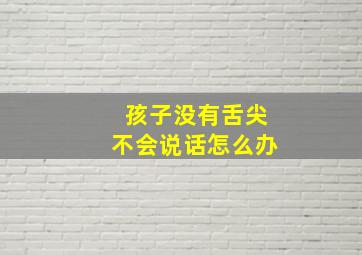 孩子没有舌尖
不会说话怎么办